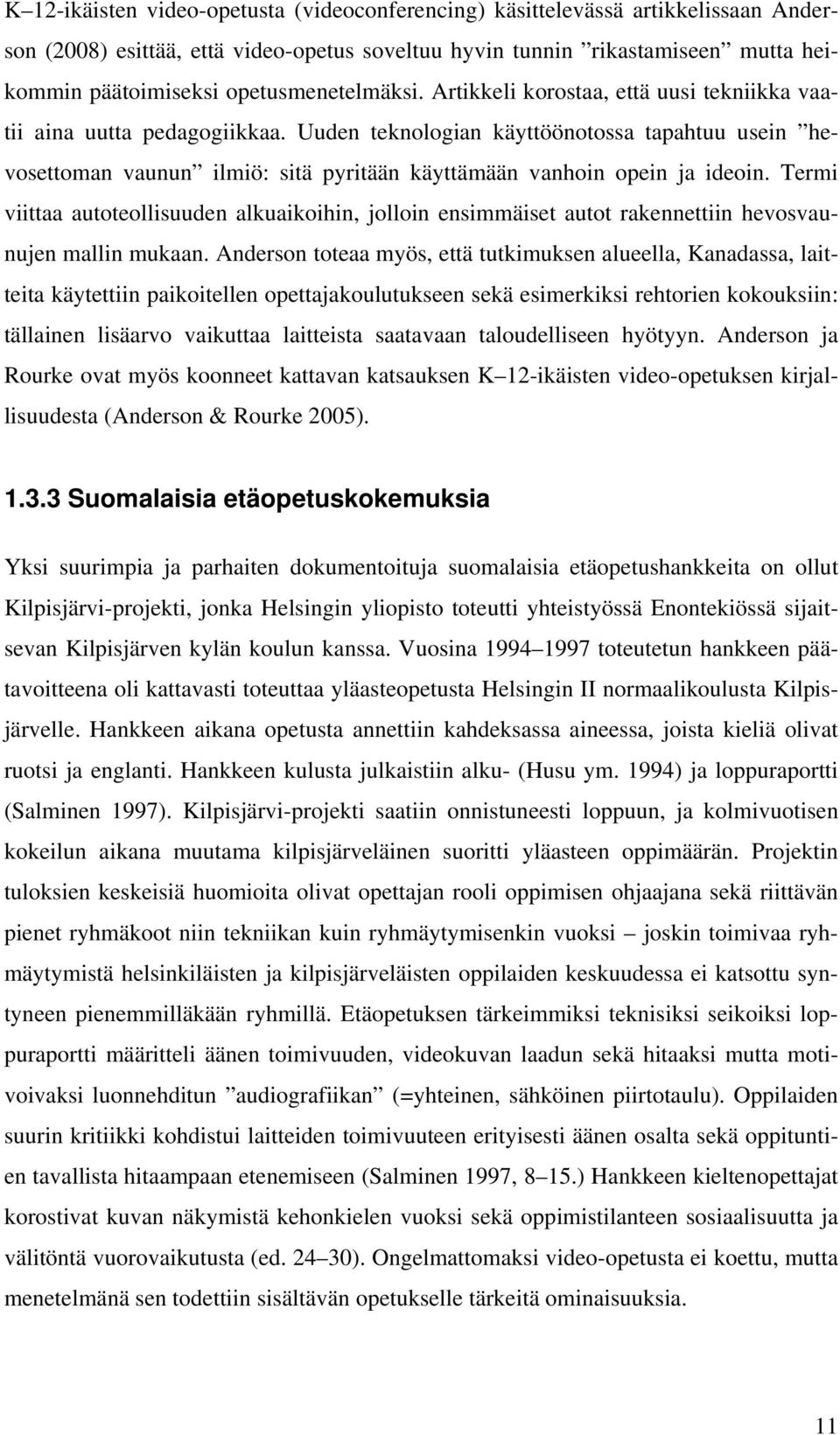 K–12-ikäisten video-opetusta (videoconferencing) käsittelevässä artikkelissaan Anderson (2008) esittää, että video-opetus soveltuu hyvin tunnin ”rikastamiseen” mutta heikommin päätoimiseksi opetusmenetelmäksi. Artikkeli korostaa, että uusi tekniikka vaatii aina uutta pedagogiikkaa. Uuden teknologian käyttöönotossa tapahtuu usein ”hevosettoman vaunun” ilmiö: sitä pyritään käyttämään vanhoin opein ja ideoin. Termi viittaa autoteollisuuden alkuaikoihin, jolloin ensimmäiset autot rakennettiin hevosvaunujen mallin mukaan. Anderson toteaa myös, että tutkimuksen alueella, Kanadassa, laitteita käytettiin paikoitellen opettajakoulutukseen sekä esimerkiksi rehtorien kokouksiin: tällainen lisäarvo vaikuttaa laitteista saatavaan taloudelliseen hyötyyn. Anderson ja Rourke ovat myös koonneet kattavan katsauksen K–12-ikäisten video-opetuksen kirjallisuudesta (Anderson & Rourke 2005).

1.3.3 Suomalaisia etäopetuskokemuksia

Yksi suurimpia ja parhaiten dokumentoituja suomalaisia etäopetushankkeita on ollut Kilpisjärvi-projekti, jonka Helsingin yliopisto toteutti yhteistyössä Enontekiössä sijaitsevan Kilpisjärven kylän koulun kanssa. Vuosina 1994–1997 toteutetun hankkeen päätavoitteena oli kattavasti toteuttaa yläasteopetusta Helsingin II normaalikoulusta Kilpisjärvelle. Hankkeen aikana opetusta annettiin kahdeksassa aineessa, joista kieliä olivat ruotsi ja englanti. Hankkeen kulusta julkaistiin alku- (Husu ym. 1994) ja loppuraportti (Salminen 1997). Kilpisjärvi-projekti saatiin onnistuneesti loppuun, ja kolmivuotisen kokeilun aikana muutama kilpisjärveläinen suoritti yläasteen oppimäärän. Projektin tuloksien keskeisiä huomioita olivat opettajan rooli oppimisen ohjaajana sekä riittävän pienet ryhmäkoot niin tekniikan kuin ryhmäytymisenkin vuoksi – joskin toimivaa ryhmäytymistä helsinkiläisten ja kilpisjärveläisten oppilaiden keskuudessa ei katsottu syntyneen pienemmilläkään ryhmillä. Etäopetuksen tärkeimmiksi teknisiksi seikoiksi loppuraportti määritteli äänen toimivuuden, videokuvan laadun sekä hitaaksi mutta motivoivaksi luonnehditun ”audiografiikan” (=yhteinen, sähköinen piirtotaulu). Oppilaiden suurin kritiikki kohdistui laitteiden toimivuuteen erityisesti äänen osalta sekä oppituntien tavallista hitaampaan etenemiseen (Salminen 1997, 8–15.) Hankkeen kieltenopettajat korostivat kuvan näkymistä kehonkielen vuoksi sekä oppimistilanteen sosiaalisuutta ja välitöntä vuorovaikutusta (ed. 24–30). Ongelmattomaksi video-opetusta ei koettu, mutta menetelmänä sen todettiin sisältävän opetukselle tärkeitä ominaisuuksia.

11